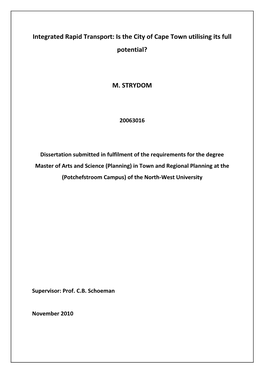 Integrated Rapid Transport: Is the City of Cape Town utilising its full potential?

M. STRYDOM

20063016

Dissertation submitted in fulfilment of the requirements for the degree Master of Arts and Science (Planning) in Town and Regional Planning at the (Potchefstroom Campus) of the North-West University

Supervisor: Prof. C.B. Schoeman

November 2010